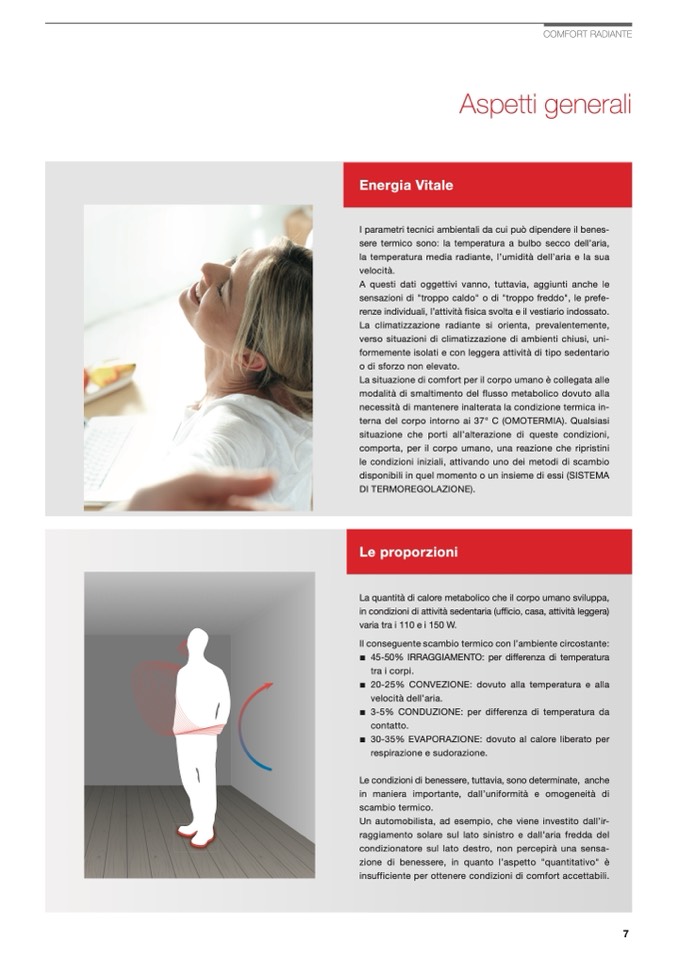 COMFORT RADIANTE

Aspetti generali

Energia Vitale

I parametri tecnici ambientali da cui può dipendere il benessere termico sono: la temperatura a bulbo secco dell'aria, la temperatura media radiante, l'umidità dell'aria e la sua velocità.
A questi dati oggettivi vanno, tuttavia, aggiunti anche le sensazioni di "troppo caldo" o di "troppo freddo", le preferenze individuali, l'attività fisica svolta e il vestiario indossato.
La climatizzazione radiante si orienta, prevalentemente, verso situazioni di climatizzazione di ambienti chiusi, uniformemente isolati e con leggera attività di tipo sedentario o di sforzo non elevato.
La situazione di comfort per il corpo umano è collegata alle modalità di smaltimento del flusso metabolico dovuto alla necessità di mantenere inalterata la condizione termica interna del corpo intorno ai 37° C (OMOTERMIA). Qualsiasi situazione che porti all'alterazione di queste condizioni, comporta, per il corpo umano, una reazione che ripristini le condizioni iniziali, attivando uno dei metodi di scambio disponibili in quel momento o un insieme di essi (SISTEMA DI TERMOREGOLAZIONE).

Le proporzioni

La quantità di calore metabolico che il corpo umano sviluppa, in condizioni di attività sedentaria (ufficio, casa, attività leggera) varia tra i 110 e i 150 W.

Il conseguente scambio termico con l'ambiente circostante:
■ 45-50% IRRAGGIAMENTO: per differenza di temperatura tra i corpi.
■ 20-25% CONVEZIONE: dovuto alla temperatura e alla velocità dell'aria.
■ 3-5% CONDUZIONE: per differenza di temperatura da contatto.
■ 30-35% EVAPORAZIONE: dovuto al calore liberato per respirazione e sudorazione.

Le condizioni di benessere, tuttavia, sono determinate, anche in maniera importante, dall'uniformità e omogeneità di scambio termico.
Un automobilista, ad esempio, che viene investito dall'irraggiamento solare sul lato sinistro e dall'aria fredda del condizionatore sul lato destro, non percepirà una sensazione di benessere, in quanto l'aspetto "quantitativo" è insufficiente per ottenere condizioni di comfort accettabili.

7